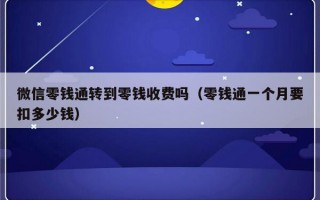 微信零钱通转到零钱收费吗（零钱通一个月要扣多少钱）